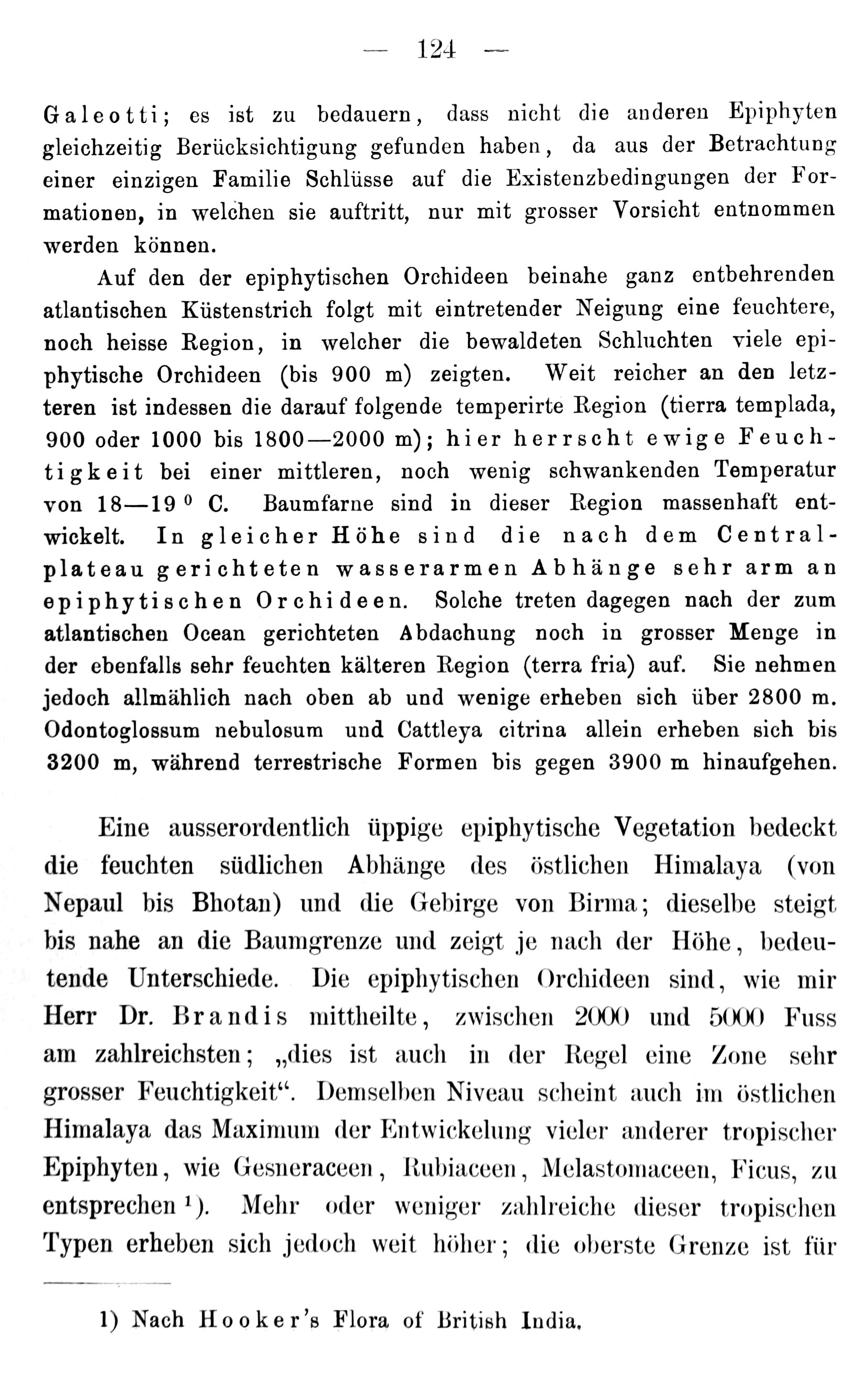 — 124 —

Galeotti; es ist zu bedauern, dass nicht die anderen Epiphyten gleichzeitig Berücksichtigung gefunden haben, da aus der Betrachtung einer einzigen Familie Schlüsse auf die Existenzbedingungen der Formationen, in welchen sie auftritt, nur mit grosser Vorsicht entnommen werden können.

Auf den der epiphytischen Orchideen beinahe ganz entbehrenden atlantischen Küstenstrich folgt mit eintretender Neigung eine feuchtere, noch heisse Region, in welcher die bewaldeten Schluchten viele epiphytische Orchideen (bis 900 m) zeigten. Weit reicher an den letzteren ist indessen die darauf folgende temperirte Region (tierra templada, 900 oder 1000 bis 1800—2000 m); hier herrscht ewige Feuchtigkeit bei einer mittleren, noch wenig schwankenden Temperatur von 18—19 $^0$ C. Baumfarne sind in dieser Region massenhaft entwickelt. In gleicher Höhe sind die nach dem Centralplateau gerichteten wasserarmen Abhänge sehr arm an epiphytischen Orchideen. Solche treten dagegen nach der zum atlantischen Ocean gerichteten Abdachung noch in grosser Menge in der ebenfalls sehr feuchten kälteren Region (terra fria) auf. Sie nehmen jedoch allmählich nach oben ab und wenige erheben sich über 2800 m. Odontoglossum nebulosum und Cattleya citrina allein erheben sich bis 3200 m, während terrestrische Formen bis gegen 3900 m hinaufgehen.

Eine ausserordentlich üppige epiphytische Vegetation bedeckt die feuchten südlichen Abhänge des östlichen Himalaya (von Nepaul bis Bhotan) und die Gebirge von Birma; dieselbe steigt bis nahe an die Baumgrenze und zeigt je nach der Höhe, bedeutende Unterschiede. Die epiphytischen Orchideen sind, wie mir Herr Dr. Brandis mittheilte, zwischen 2000 und 5000 Fuss am zahlreichsten; „dies ist auch in der Regel eine Zone sehr grosser Feuchtigkeit“. Demselben Niveau scheint auch im östlichen Himalaya das Maximum der Entwickelung vieler anderer tropischer Epiphyten, wie Gesneraceen, Rubiaceen, Melastomaceen, Ficus, zu entsprechen $^1$). Mehr oder weniger zahlreiche dieser tropischen Typen erheben sich jedoch weit höher; die oberste Grenze ist für

1) Nach Hooker's Flora of British India.